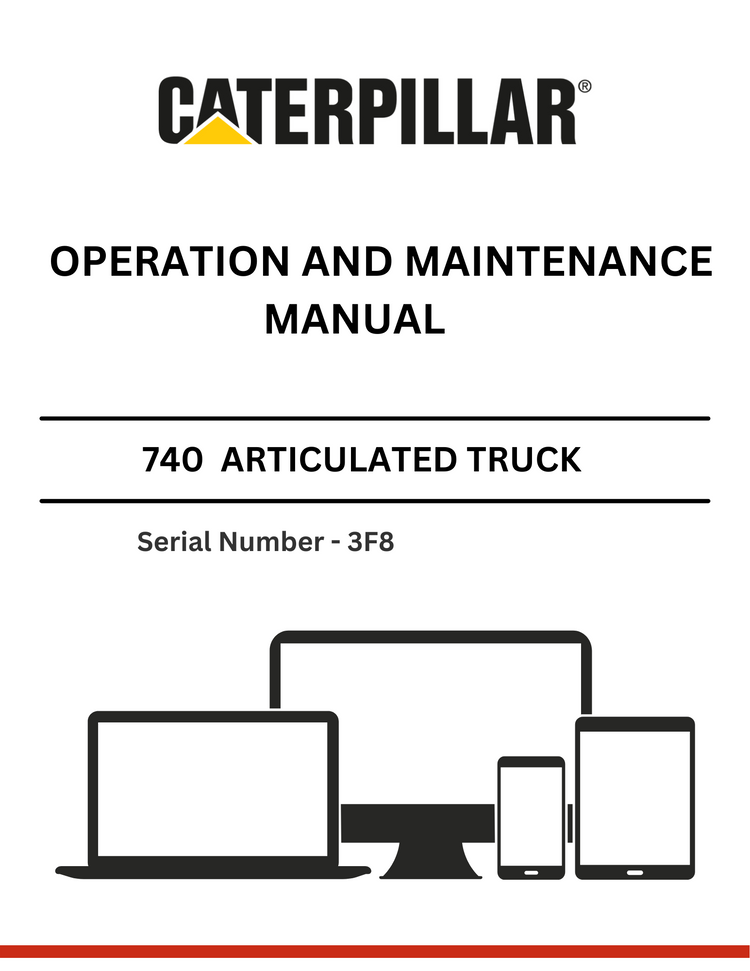 CATERPILLAR®

OPERATION AND MAINTENANCE MANUAL

740 ARTICULATED TRUCK

Serial Number - 3F8